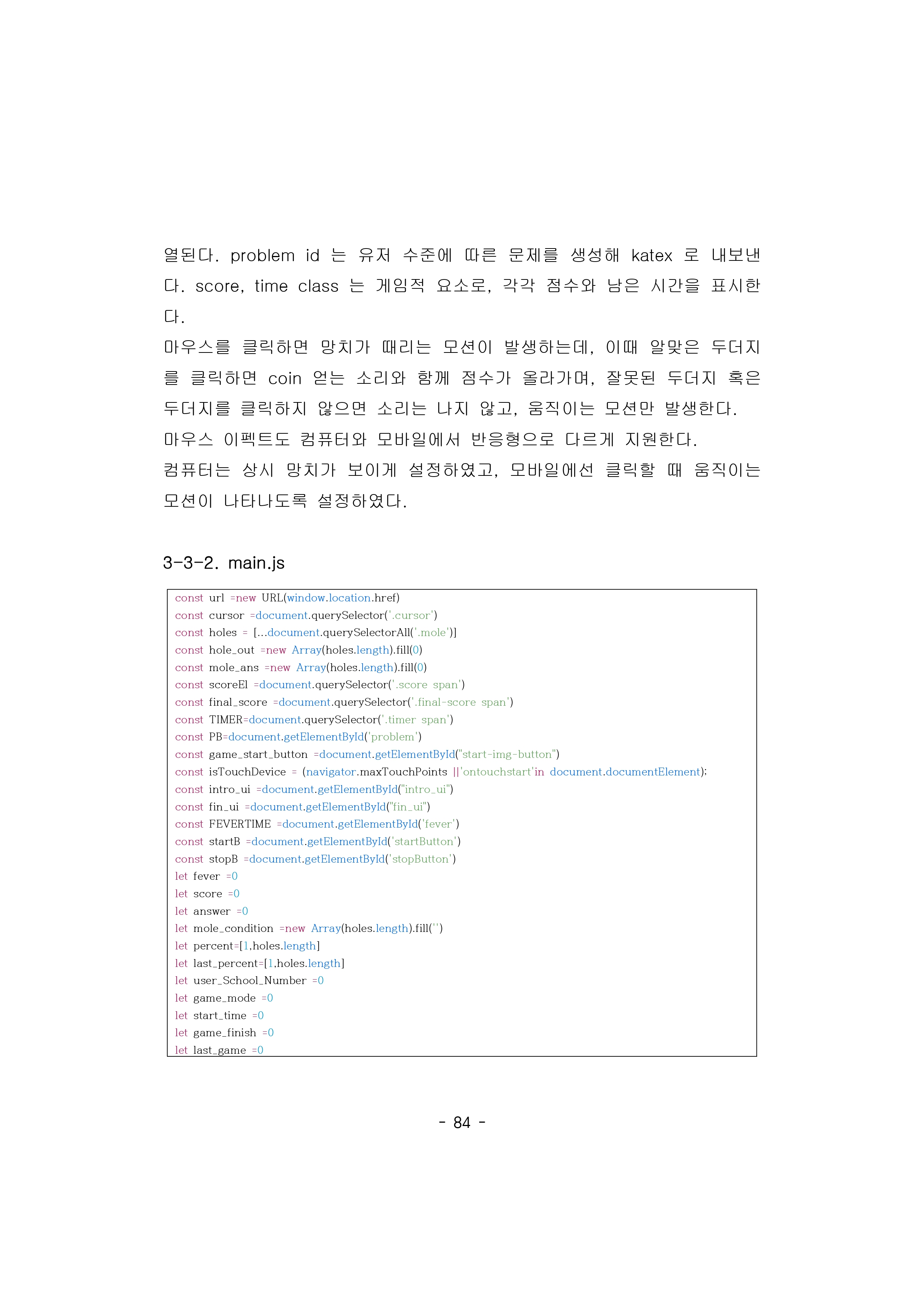 열된다. problem id 는 유저 수준에 따른 문제를 생성해 katex 로 내보낸다. score, time class 는 게임적 요소로, 각각 점수와 남은 시간을 표시한다.
마우스를 클릭하면 망치가 때리는 모션이 발생하는데, 이때 알맞은 두더지를 클릭하면 coin 얻는 소리와 함께 점수가 올라가며, 잘못된 두더지 혹은 두더지를 클릭하지 않으면 소리는 나지 않고, 움직이는 모션만 발생한다.
마우스 이펙트도 컴퓨터와 모바일에서 반응형으로 다르게 지원한다.
컴퓨터는 상시 망치가 보이게 설정하였고, 모바일에선 클릭할 때 움직이는 모션이 나타나도록 설정하였다.

3-3-2. main.js

const url =new URL(window.location.href)
const cursor =document.querySelector('.cursor')
const holes = [...document.querySelectorAll('.mole')]
const hole_out =new Array(holes.length).fill(0)
const mole_ans =new Array(holes.length).fill(0)
const scoreEl =document.querySelector('.score span')
const final_score =document.querySelector('.final-score span')
const TIMER=document.querySelector('.timer span')
const PB=document.getElementById('problem')
const game_start_button =document.getElementById("start-img-button")
const isTouchDevice = (navigator.maxTouchPoints ||'ontouchstart'in document.documentElement);
const intro_ui =document.getElementById("intro_ui")
const fin_ui =document.getElementById("fin_ui")
const FEVERTIME =document.getElementById('fever')
const startB =document.getElementById('startButton')
const stopB =document.getElementById('stopButton')
let fever =0
let score =0
let answer =0
let mole_condition =new Array(holes.length).fill('')
let percent=[1,holes.length]
let last_percent=[1,holes.length]
let user_School_Number =0
let game_mode =0
let start_time =0
let game_finish =0
let last_game =0

- 84 -